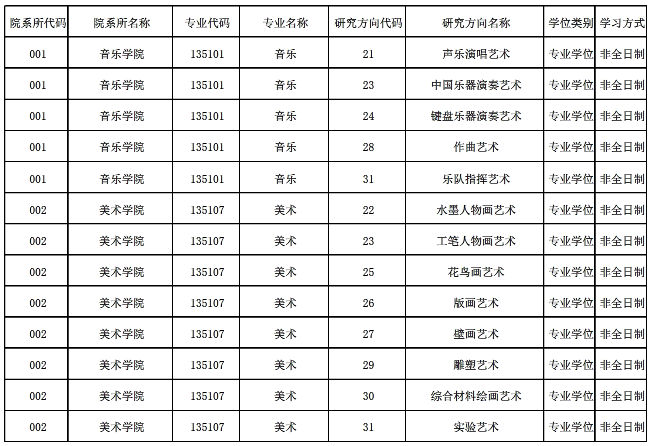 | 院系所代码 | 院系所名称 | 专业代码 | 专业名称 | 研究方向代码 | 研究方向名称 | 学位类别 | 学习方式 |
|---|---|---|---|---|---|---|---|
| 001 | 音乐学院 | 135101 | 音乐 | 21 | 声乐演唱艺术 | 专业学位 | 非全日制 |
| 001 | 音乐学院 | 135101 | 音乐 | 23 | 中国乐器演奏艺术 | 专业学位 | 非全日制 |
| 001 | 音乐学院 | 135101 | 音乐 | 24 | 键盘乐器演奏艺术 | 专业学位 | 非全日制 |
| 001 | 音乐学院 | 135101 | 音乐 | 28 | 作曲艺术 | 专业学位 | 非全日制 |
| 001 | 音乐学院 | 135101 | 音乐 | 31 | 乐队指挥艺术 | 专业学位 | 非全日制 |
| 002 | 美术学院 | 135107 | 美术 | 22 | 水墨人物画艺术 | 专业学位 | 非全日制 |
| 002 | 美术学院 | 135107 | 美术 | 23 | 工笔人物画艺术 | 专业学位 | 非全日制 |
| 002 | 美术学院 | 135107 | 美术 | 25 | 花鸟画艺术 | 专业学位 | 非全日制 |
| 002 | 美术学院 | 135107 | 美术 | 26 | 版画艺术 | 专业学位 | 非全日制 |
| 002 | 美术学院 | 135107 | 美术 | 27 | 壁画艺术 | 专业学位 | 非全日制 |
| 002 | 美术学院 | 135107 | 美术 | 29 | 雕塑艺术 | 专业学位 | 非全日制 |
| 002 | 美术学院 | 135107 | 美术 | 30 | 综合材料绘画艺术 | 专业学位 | 非全日制 |
| 002 | 美术学院 | 135107 | 美术 | 31 | 实验艺术 | 专业学位 | 非全日制 |